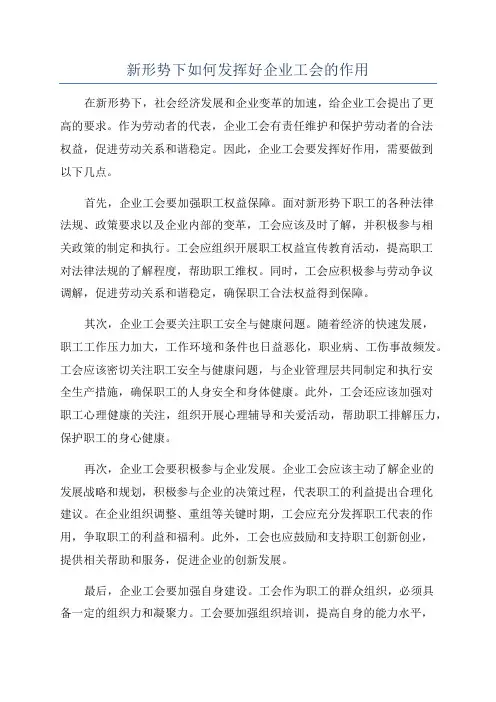 新形势下如何发挥好企业工会的作用

在新形势下，社会经济发展和企业变革的加速，给企业工会提出了更高的要求。作为劳动者的代表，企业工会有责任维护和保护劳动者的合法权益，促进劳动关系和谐稳定。因此，企业工会要发挥好作用，需要做到以下几点。

首先，企业工会要加强职工权益保障。面对新形势下职工的各种法律法规、政策要求以及企业内部的变革，工会应该及时了解，并积极参与相关政策的制定和执行。工会应组织开展职工权益宣传教育活动，提高职工对法律法规的了解程度，帮助职工维权。同时，工会应积极参与劳动争议调解，促进劳动关系和谐稳定，确保职工合法权益得到保障。

其次，企业工会要关注职工安全与健康问题。随着经济的快速发展，职工工作压力加大，工作环境和条件也日益恶化，职业病、工伤事故频发。工会应该密切关注职工安全与健康问题，与企业管理层共同制定和执行安全生产措施，确保职工的人身安全和身体健康。此外，工会还应该加强对职工心理健康的关注，组织开展心理辅导和关爱活动，帮助职工排解压力，保护职工的身心健康。

再次，企业工会要积极参与企业发展。企业工会应该主动了解企业的发展战略和规划，积极参与企业的决策过程，代表职工的利益提出合理化建议。在企业组织调整、重组等关键时期，工会应充分发挥职工代表的作用，争取职工的利益和福利。此外，工会也应鼓励和支持职工创新创业，提供相关帮助和服务，促进企业的创新发展。

最后，企业工会要加强自身建设。工会作为职工的群众组织，必须具备一定的组织力和凝聚力。工会要加强组织培训，提高自身的能力水平，